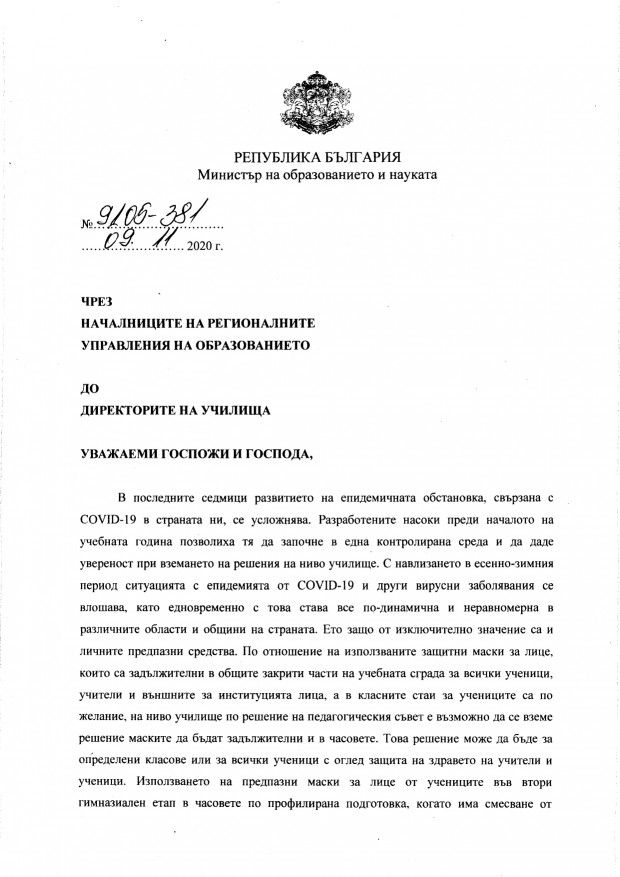 РЕПУБЛИКА БЪЛГАРИЯ
Министър на образованието и науката

№ 9105-381
09. 11. 2020 г.

ЧРЕЗ
НАЧАЛНИЦИТЕ НА РЕГИОНАЛНИТЕ
УПРАВЛЕНИЯ НА ОБРАЗОВАНИЕТО

ДО
ДИРЕКТОРИТЕ НА УЧИЛИЩА

УВАЖАЕМИ ГОСПОЖИ И ГОСПОДА,

В последните седмици развитието на епидемичната обстановка, свързана с COVID-19 в страната ни, се усложнява. Разработените насоки преди началото на учебната година позволиха тя да започне в една контролирана среда и да даде увереност при вземането на решения на ниво училище. С навлизането в есенно-зимния период ситуацията с епидемията от COVID-19 и други вирусни заболявания се влошава, като едновременно с това става все по-динамична и неравномерна в различните области и общини на страната. Ето защо от изключително значение са и личните предпазни средства. По отношение на използваните защитни маски за лице, които са задължителни в общите закрити части на учебната сграда за всички ученици, учители и външните за институцията лица, а в класните стаи за учениците са по желание, на ниво училище по решение на педагогическия съвет е възможно да се вземе решение маските да бъдат задължителни и в часовете. Това решение може да бъде за определени класове или за всички ученици с оглед защита на здравето на учители и ученици. Използването на предпазни маски за лице от учениците във втори гимназиален етап в часовете по профилирана подготовка, когато има смесване от